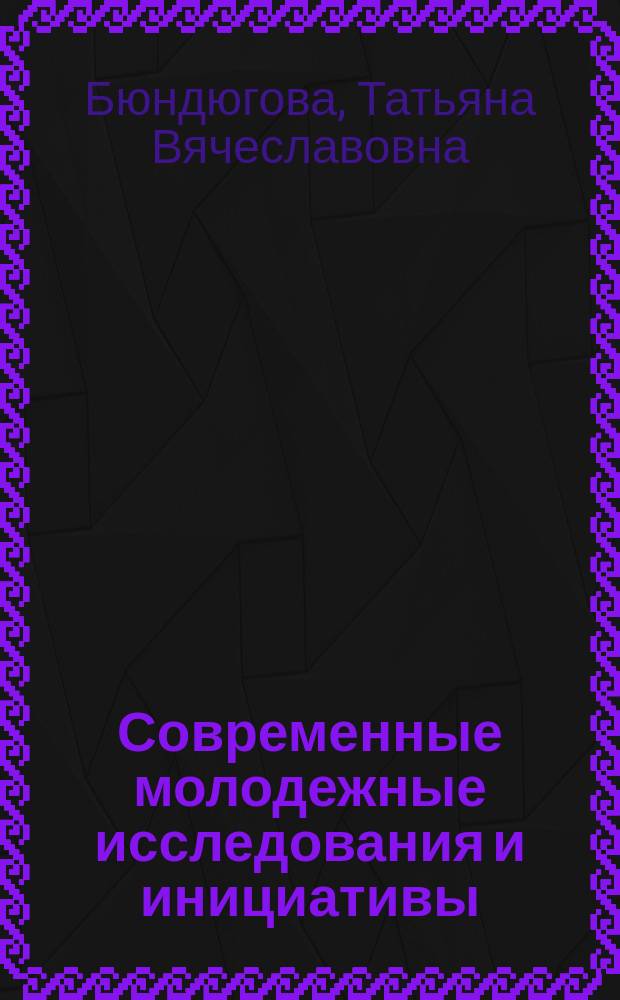 Бюндюгова, Татьяна Вячеславовна

Современные молодежные исследования и инициативы